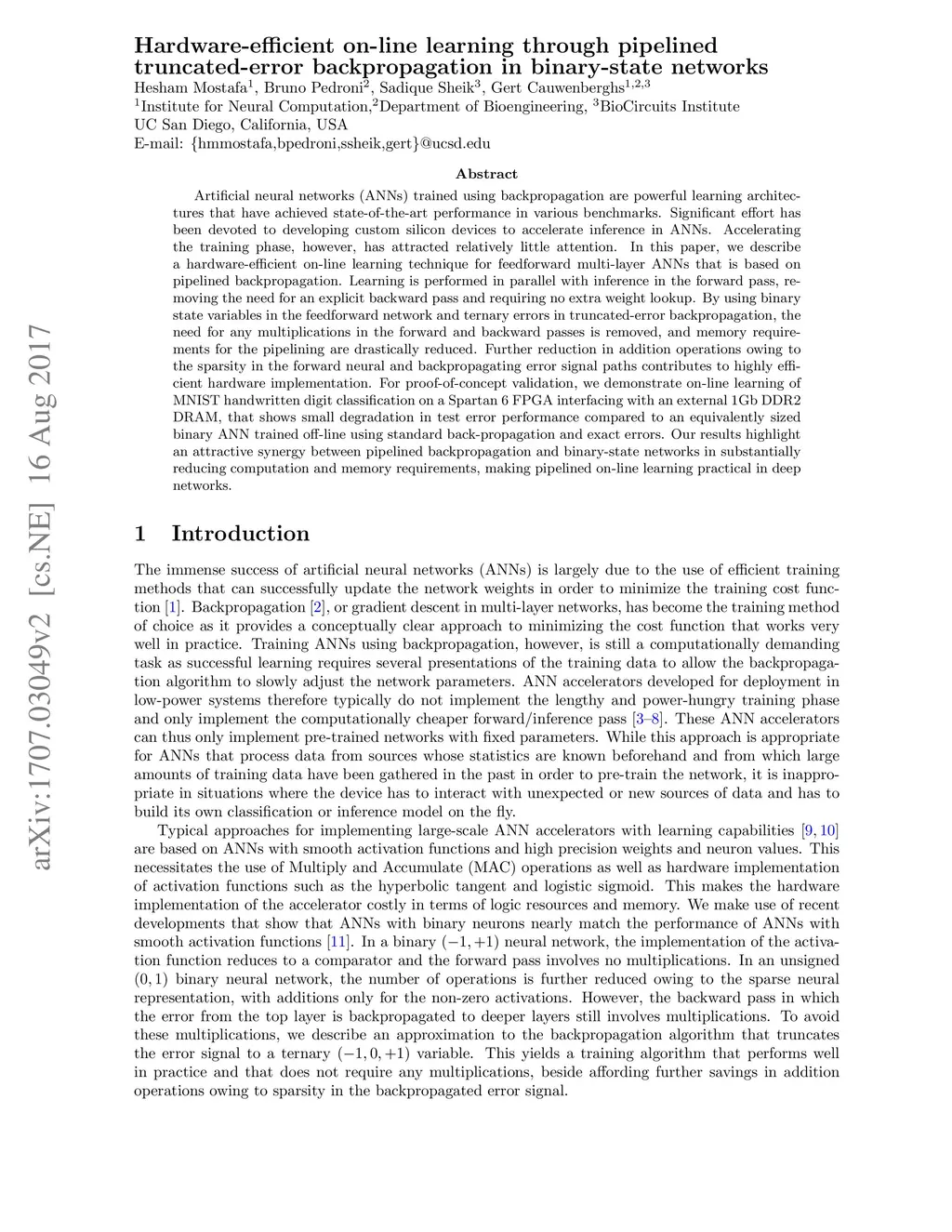 arXiv:1707.03049v2 [cs.NE] 16 Aug 2017

Hardware-efficient on-line learning through pipelined truncated-error backpropagation in binary-state networks

Hesham Mostafa$^1$, Bruno Pedroni$^2$, Sadique Sheik$^3$, Gert Cauwenberghs$^{1,2,3}$
$^1$Institute for Neural Computation,$^2$Department of Bioengineering, $^3$BioCircuits Institute
UC San Diego, California, USA
E-mail: {hmmostafa,bpedroni,ssheik,gert}@ucsd.edu

Abstract

Artificial neural networks (ANNs) trained using backpropagation are powerful learning architectures that have achieved state-of-the-art performance in various benchmarks. Significant effort has been devoted to developing custom silicon devices to accelerate inference in ANNs. Accelerating the training phase, however, has attracted relatively little attention. In this paper, we describe a hardware-efficient on-line learning technique for feedforward multi-layer ANNs that is based on pipelined backpropagation. Learning is performed in parallel with inference in the forward pass, removing the need for an explicit backward pass and requiring no extra weight lookup. By using binary state variables in the feedforward network and ternary errors in truncated-error backpropagation, the need for any multiplications in the forward and backward passes is removed, and memory requirements for the pipelining are drastically reduced. Further reduction in addition operations owing to the sparsity in the forward neural and backpropagating error signal paths contributes to highly efficient hardware implementation. For proof-of-concept validation, we demonstrate on-line learning of MNIST handwritten digit classification on a Spartan 6 FPGA interfacing with an external 1Gb DDR2 DRAM, that shows small degradation in test error performance compared to an equivalently sized binary ANN trained off-line using standard back-propagation and exact errors. Our results highlight an attractive synergy between pipelined backpropagation and binary-state networks in substantially reducing computation and memory requirements, making pipelined on-line learning practical in deep networks.

1 Introduction

The immense success of artificial neural networks (ANNs) is largely due to the use of efficient training methods that can successfully update the network weights in order to minimize the training cost function [1]. Backpropagation [2], or gradient descent in multi-layer networks, has become the training method of choice as it provides a conceptually clear approach to minimizing the cost function that works very well in practice. Training ANNs using backpropagation, however, is still a computationally demanding task as successful learning requires several presentations of the training data to allow the backpropagation algorithm to slowly adjust the network parameters. ANN accelerators developed for deployment in low-power systems therefore typically do not implement the lengthy and power-hungry training phase and only implement the computationally cheaper forward/inference pass [3–8]. These ANN accelerators can thus only implement pre-trained networks with fixed parameters. While this approach is appropriate for ANNs that process data from sources whose statistics are known beforehand and from which large amounts of training data have been gathered in the past in order to pre-train the network, it is inappropriate in situations where the device has to interact with unexpected or new sources of data and has to build its own classification or inference model on the fly.

Typical approaches for implementing large-scale ANN accelerators with learning capabilities [9, 10] are based on ANNs with smooth activation functions and high precision weights and neuron values. This necessitates the use of Multiply and Accumulate (MAC) operations as well as hardware implementation of activation functions such as the hyperbolic tangent and logistic sigmoid. This makes the hardware implementation of the accelerator costly in terms of logic resources and memory. We make use of recent developments that show that ANNs with binary neurons nearly match the performance of ANNs with smooth activation functions [11]. In a binary $(-1, +1)$ neural network, the implementation of the activation function reduces to a comparator and the forward pass involves no multiplications. In an unsigned $(0, 1)$ binary neural network, the number of operations is further reduced owing to the sparse neural representation, with additions only for the non-zero activations. However, the backward pass in which the error from the top layer is backpropagated to deeper layers still involves multiplications. To avoid these multiplications, we describe an approximation to the backpropagation algorithm that truncates the error signal to a ternary $(-1, 0, +1)$ variable. This yields a training algorithm that performs well in practice and that does not require any multiplications, beside affording further savings in addition operations owing to sparsity in the backpropagated error signal.